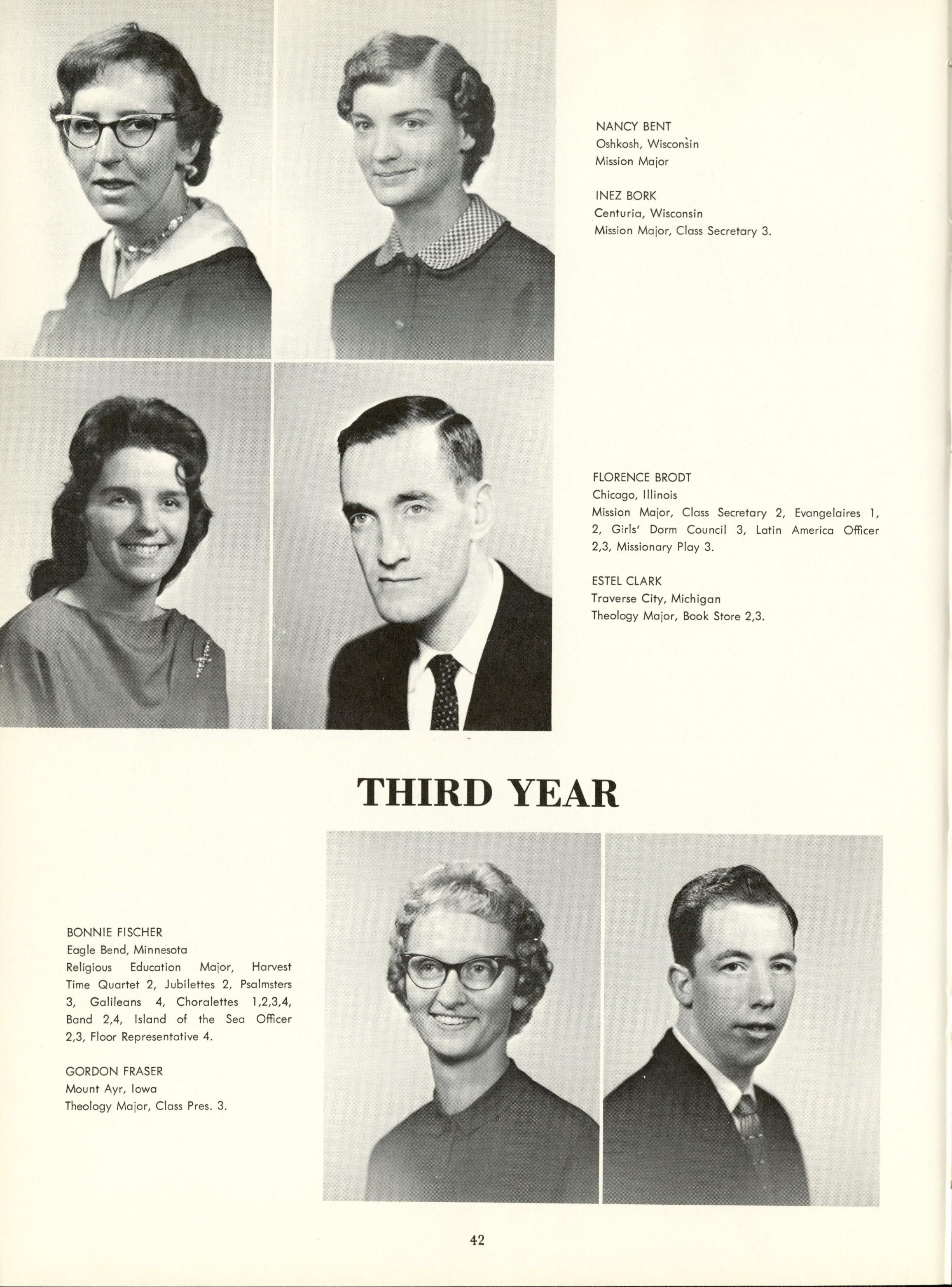 NANCY BENT
Oshkosh, Wisconsin
Mission Major

INEZ BORK
Centuria, Wisconsin
Mission Major, Class Secretary 3.

FLORENCE BRODT
Chicago, Illinois
Mission Major, Class Secretary 2, Evangelaires 1, 2, Girls' Dorm Council 3, Latin America Officer 2,3, Missionary Play 3.

ESTEL CLARK
Traverse City, Michigan
Theology Major, Book Store 2,3.

THIRD YEAR

BONNIE FISCHER
Eagle Bend, Minnesota
Religious Education Major, Harvest Time Quartet 2, Jubilettes 2, Psalmsters 3, Galileans 4, Choralettes 1,2,3,4, Band 2,4, Island of the Sea Officer 2,3, Floor Representative 4.

GORDON FRASER
Mount Ayr, Iowa
Theology Major, Class Pres. 3.

42